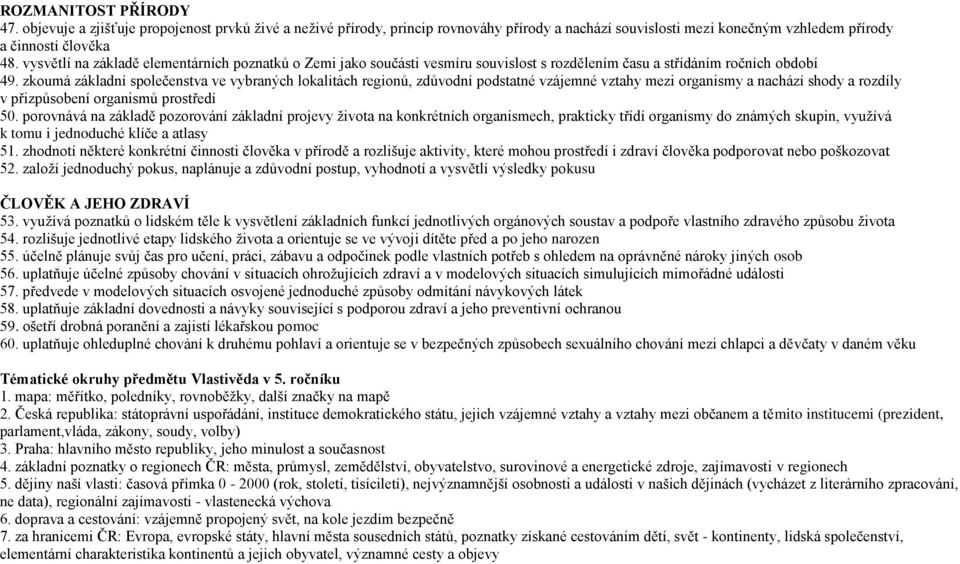 ROZMANITOST PŘÍRODY
47. objevuje a zjišťuje propojenost prvků živé a neživé přírody, princip rovnováhy přírody a nachází souvislosti mezi konečným vzhledem přírody a činností člověka
48. vysvětlí na základě elementárních poznatků o Zemi jako součásti vesmíru souvislost s rozdělením času a střídáním ročních období
49. zkoumá základní společenstva ve vybraných lokalitách regionů, zdůvodní podstatné vzájemné vztahy mezi organismy a nachází shody a rozdíly v přizpůsobení organismů prostředí
50. porovnává na základě pozorování základní projevy života na konkrétních organismech, prakticky třídí organismy do známých skupin, využívá k tomu i jednoduché klíče a atlasy
51. zhodnotí některé konkrétní činnosti člověka v přírodě a rozlišuje aktivity, které mohou prostředí i zdraví člověka podporovat nebo poškozovat
52. založí jednoduchý pokus, naplánuje a zdůvodní postup, vyhodnotí a vysvětlí výsledky pokusu

ČLOVĚK A JEHO ZDRAVÍ
53. využívá poznatků o lidském těle k vysvětlení základních funkcí jednotlivých orgánových soustav a podpoře vlastního zdravého způsobu života
54. rozlišuje jednotlivé etapy lidského života a orientuje se ve vývoji dítěte před a po jeho narozen
55. účelně plánuje svůj čas pro učení, práci, zábavu a odpočinek podle vlastních potřeb s ohledem na oprávněné nároky jiných osob
56. uplatňuje účelné způsoby chování v situacích ohrožujících zdraví a v modelových situacích simulujících mimořádné události
57. předvede v modelových situacích osvojené jednoduché způsoby odmítání návykových látek
58. uplatňuje základní dovednosti a návyky související s podporou zdraví a jeho preventivní ochranou
59. ošetří drobná poranění a zajistí lékařskou pomoc
60. uplatňuje ohleduplné chování k druhému pohlaví a orientuje se v bezpečných způsobech sexuálního chování mezi chlapci a děvčaty v daném věku

Tématické okruhy předmětu Vlastivěda v 5. ročníku
1. mapa: měřítko, poledníky, rovnoběžky, další značky na mapě
2. Česká republika: státoprávní uspořádání, instituce demokratického státu, jejich vzájemné vztahy a vztahy mezi občanem a těmito institucemi (prezident, parlament,vláda, zákony, soudy, volby)
3. Praha: hlavního město republiky, jeho minulost a současnost
4. základní poznatky o regionech ČR: města, průmysl, zemědělství, obyvatelstvo, surovinové a energetické zdroje, zajímavosti v regionech
5. dějiny naší vlasti: časová přímka 0 - 2000 (rok, století, tisíciletí), nejvýznamnější osobnosti a události v našich dějinách (vycházet z literárního zpracování, ne data), regionální zajímavosti - vlastenecká výchova
6. doprava a cestování: vzájemně propojený svět, na kole jezdím bezpečně
7. za hranicemi ČR: Evropa, evropské státy, hlavní města sousedních států, poznatky získané cestováním dětí, svět - kontinenty, lidská společenství, elementární charakteristika kontinentů a jejich obyvatel, významné cesty a objevy